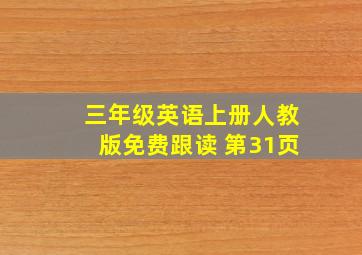 三年级英语上册人教版免费跟读 第31页